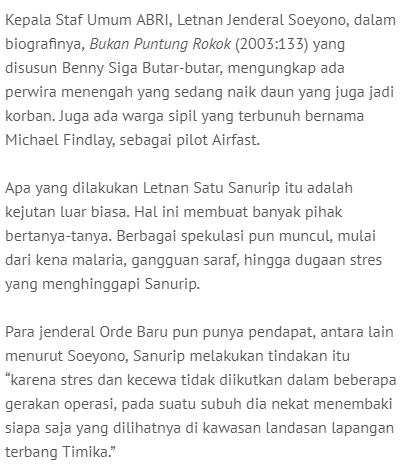 Kepala Staf Umum ABRI, Letnan Jenderal Soeyono, dalam biografinya, Bukan Puntung Rokok (2003:133) yang disusun Benny Siga Butar-butar, mengungkap ada perwira menengah yang sedang naik daun yang juga jadi korban. Juga ada warga sipil yang terbunuh bernama Michael Findlay, sebagai pilot Airfast.

Apa yang dilakukan Letnan Satu Sanurip itu adalah kejutan luar biasa. Hal ini membuat banyak pihak bertanya-tanya. Berbagai spekulasi pun muncul, mulai dari kena malaria, gangguan saraf, hingga dugaan stres yang menghinggapi Sanurip.

Para jenderal Orde Baru pun punya pendapat, antara lain menurut Soeyono, Sanurip melakukan tindakan itu “karena stres dan kecewa tidak diikutkan dalam beberapa gerakan operasi, pada suatu subuh dia nekat menembaki siapa saja yang dilihatnya di kawasan landasan lapangan terbang Timika.”